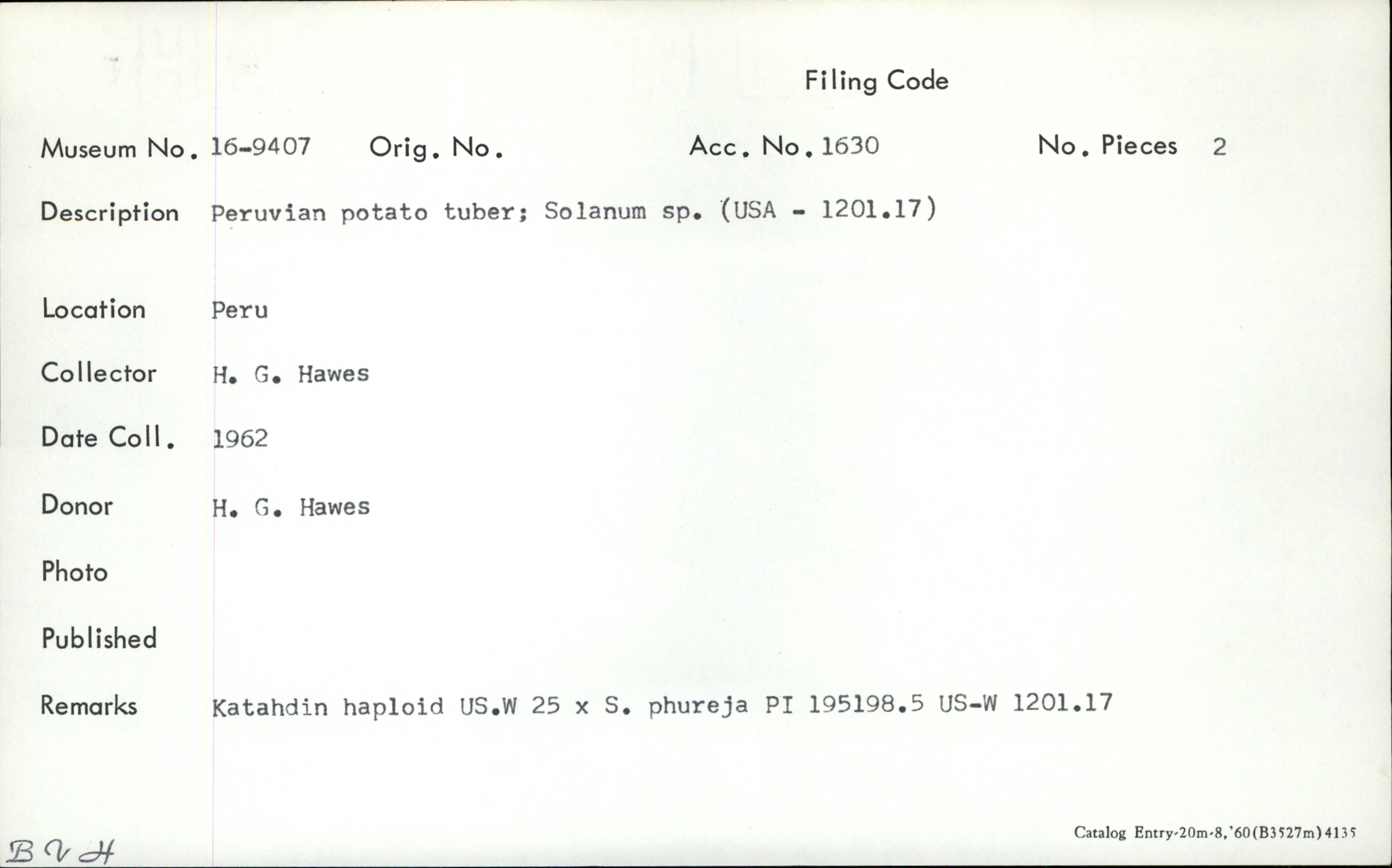 Filing Code

Museum No. 16-9407 Orig. No. Acc. No. 1630 No. Pieces 2

Description Peruvian potato tuber; Solanum sp. (USA - 1201.17)

Location Peru

Collector H. G. Hawes

Date Coll. 1962

Donor H. G. Hawes

Photo

Published

Remarks Katahdin haploid US.W 25 x S. phureja PI 195198.5 US-W 1201.17

BVH

Catalog Entry-20m-8,'60(B3527m)4135